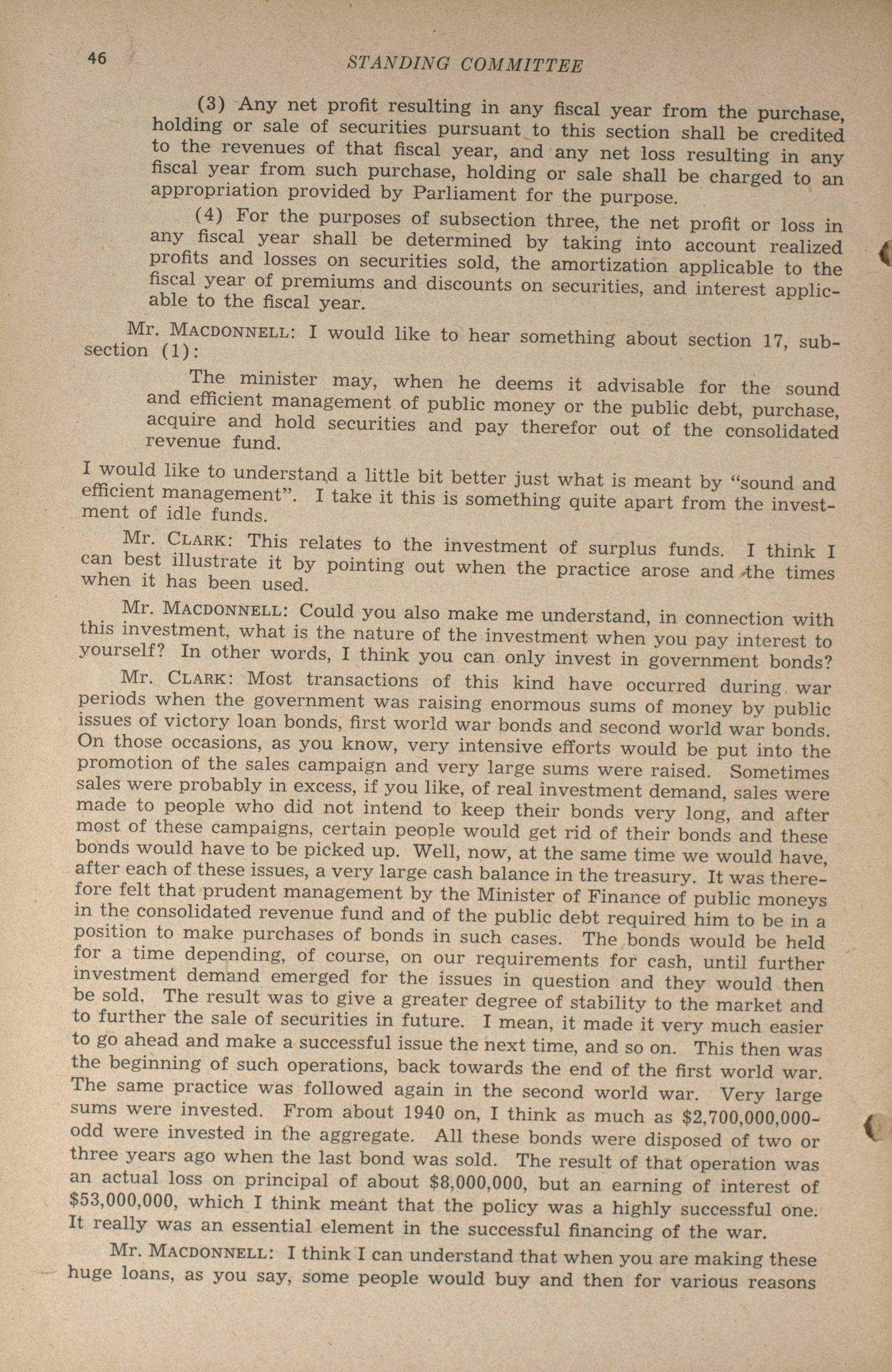 46 STANDING COMMITTEE

(3) Any net profit resulting in any fiscal year from the purchase, holding or sale of securities pursuant to this section shall be credited to the revenues of that fiscal year, and any net loss resulting in any fiscal year from such purchase, holding or sale shall be charged to an appropriation provided by Parliament for the purpose.

(4) For the purposes of subsection three, the net profit or loss in any fiscal year shall be determined by taking into account realized profits and losses on securities sold, the amortization applicable to the fiscal year of premiums and discounts on securities, and interest applicable to the fiscal year.

Mr. MACDONNELL: I would like to hear something about section 17, subsection (1):

The minister may, when he deems it advisable for the sound and efficient management of public money or the public debt, purchase, acquire and hold securities and pay therefor out of the consolidated revenue fund.

I would like to understand a little bit better just what is meant by "sound and efficient management". I take it this is something quite apart from the investment of idle funds.

Mr. CLARK: This relates to the investment of surplus funds. I think I can best illustrate it by pointing out when the practice arose and the times when it has been used.

Mr. MACDONNELL: Could you also make me understand, in connection with this investment, what is the nature of the investment when you pay interest to yourself? In other words, I think you can only invest in government bonds?

Mr. CLARK: Most transactions of this kind have occurred during war periods when the government was raising enormous sums of money by public issues of victory loan bonds, first world war bonds and second world war bonds. On those occasions, as you know, very intensive efforts would be put into the promotion of the sales campaign and very large sums were raised. Sometimes sales were probably in excess, if you like, of real investment demand, sales were made to people who did not intend to keep their bonds very long, and after most of these campaigns, certain people would get rid of their bonds and these bonds would have to be picked up. Well, now, at the same time we would have, after each of these issues, a very large cash balance in the treasury. It was therefore felt that prudent management by the Minister of Finance of public moneys in the consolidated revenue fund and of the public debt required him to be in a position to make purchases of bonds in such cases. The bonds would be held for a time depending, of course, on our requirements for cash, until further investment demand emerged for the issues in question and they would then be sold. The result was to give a greater degree of stability to the market and to further the sale of securities in future. I mean, it made it very much easier to go ahead and make a successful issue the next time, and so on. This then was the beginning of such operations, back towards the end of the first world war. The same practice was followed again in the second world war. Very large sums were invested. From about 1940 on, I think as much as $2,700,000,000-odd were invested in the aggregate. All these bonds were disposed of two or three years ago when the last bond was sold. The result of that operation was an actual loss on principal of about $8,000,000, but an earning of interest of $53,000,000, which I think meant that the policy was a highly successful one. It really was an essential element in the successful financing of the war.

Mr. MACDONNELL: I think I can understand that when you are making these huge loans, as you say, some people would buy and then for various reasons